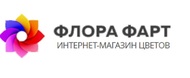 ФЛОРА ФАРТ
ИНТЕРНЕТ-МАГАЗИН ЦВЕТОВ